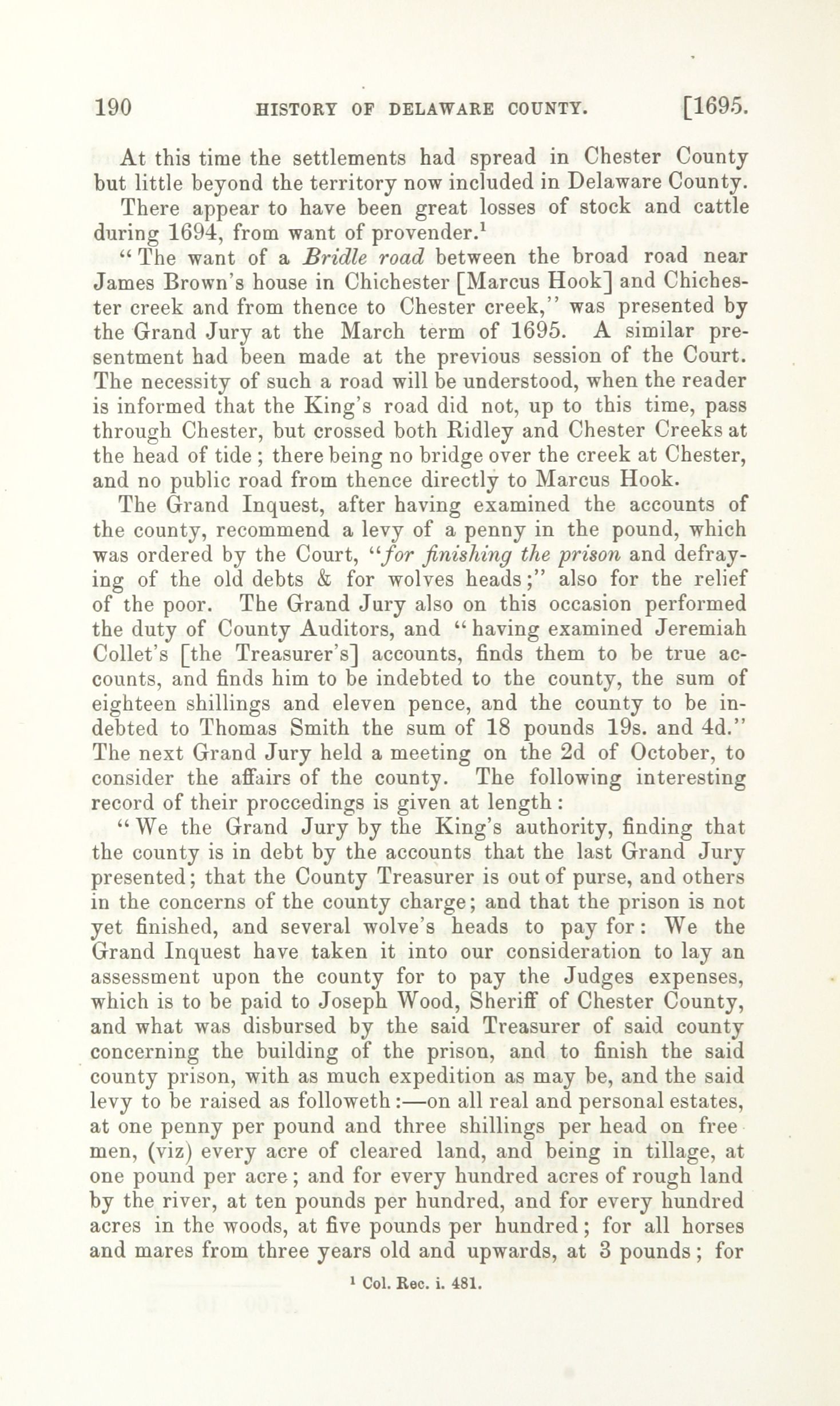 190 HISTORY OF DELAWARE COUNTY. [1695.

At this time the settlements had spread in Chester County but little beyond the territory now included in Delaware County.

There appear to have been great losses of stock and cattle during 1694, from want of provender.$^1$

"The want of a Bridle road between the broad road near James Brown's house in Chichester [Marcus Hook] and Chichester creek and from thence to Chester creek," was presented by the Grand Jury at the March term of 1695. A similar presentment had been made at the previous session of the Court. The necessity of such a road will be understood, when the reader is informed that the King's road did not, up to this time, pass through Chester, but crossed both Ridley and Chester Creeks at the head of tide; there being no bridge over the creek at Chester, and no public road from thence directly to Marcus Hook.

The Grand Inquest, after having examined the accounts of the county, recommend a levy of a penny in the pound, which was ordered by the Court, "for finishing the prison and defraying of the old debts & for wolves heads;" also for the relief of the poor. The Grand Jury also on this occasion performed the duty of County Auditors, and "having examined Jeremiah Collet's [the Treasurer's] accounts, finds them to be true accounts, and finds him to be indebted to the county, the sum of eighteen shillings and eleven pence, and the county to be indebted to Thomas Smith the sum of 18 pounds 19s. and 4d." The next Grand Jury held a meeting on the 2d of October, to consider the affairs of the county. The following interesting record of their proccedings is given at length:

"We the Grand Jury by the King's authority, finding that the county is in debt by the accounts that the last Grand Jury presented; that the County Treasurer is out of purse, and others in the concerns of the county charge; and that the prison is not yet finished, and several wolve's heads to pay for: We the Grand Inquest have taken it into our consideration to lay an assessment upon the county for to pay the Judges expenses, which is to be paid to Joseph Wood, Sheriff of Chester County, and what was disbursed by the said Treasurer of said county concerning the building of the prison, and to finish the said county prison, with as much expedition as may be, and the said levy to be raised as followeth:—on all real and personal estates, at one penny per pound and three shillings per head on free men, (viz) every acre of cleared land, and being in tillage, at one pound per acre; and for every hundred acres of rough land by the river, at ten pounds per hundred, and for every hundred acres in the woods, at five pounds per hundred; for all horses and mares from three years old and upwards, at 3 pounds; for

$^1$ Col. Rec. i. 481.